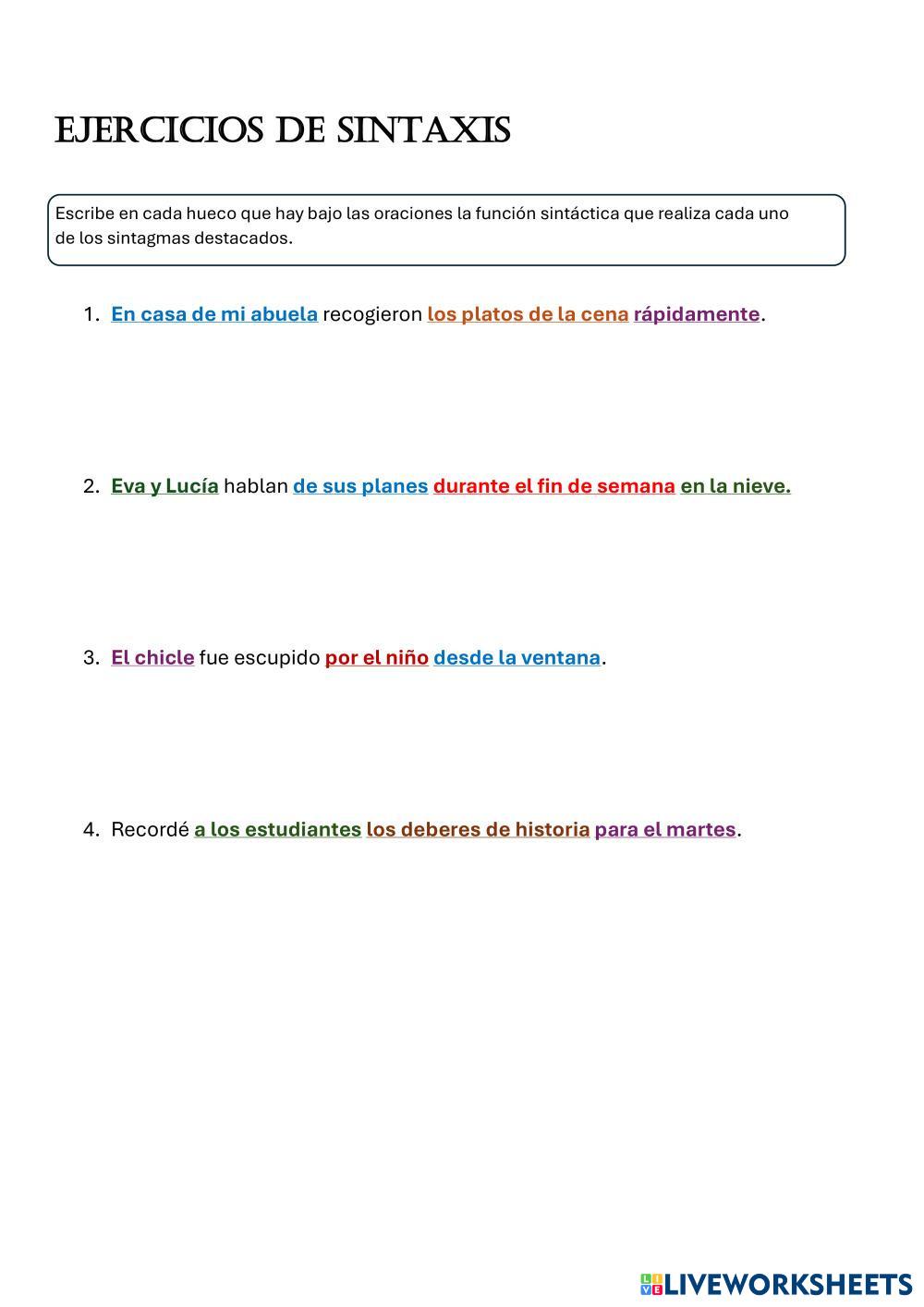 EJERCICIOS DE SINTAXIS

Escribe en cada hueco que hay bajo las oraciones la función sintáctica que realiza cada uno de los sintagmas destacados.

1. En casa de mi abuela recogieron los platos de la cena rápidamente.

2. Eva y Lucía hablan de sus planes durante el fin de semana en la nieve.

3. El chicle fue escupido por el niño desde la ventana.

4. Recordé a los estudiantes los deberes de historia para el martes.

LIVEWORKSHEETS